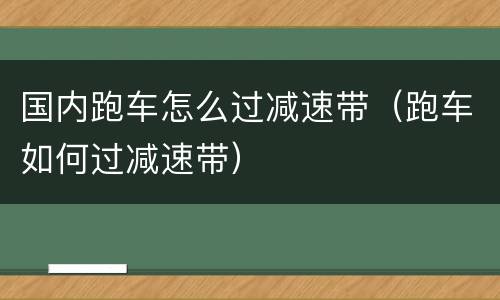 国内跑车怎么过减速带（跑车如何过减速带）